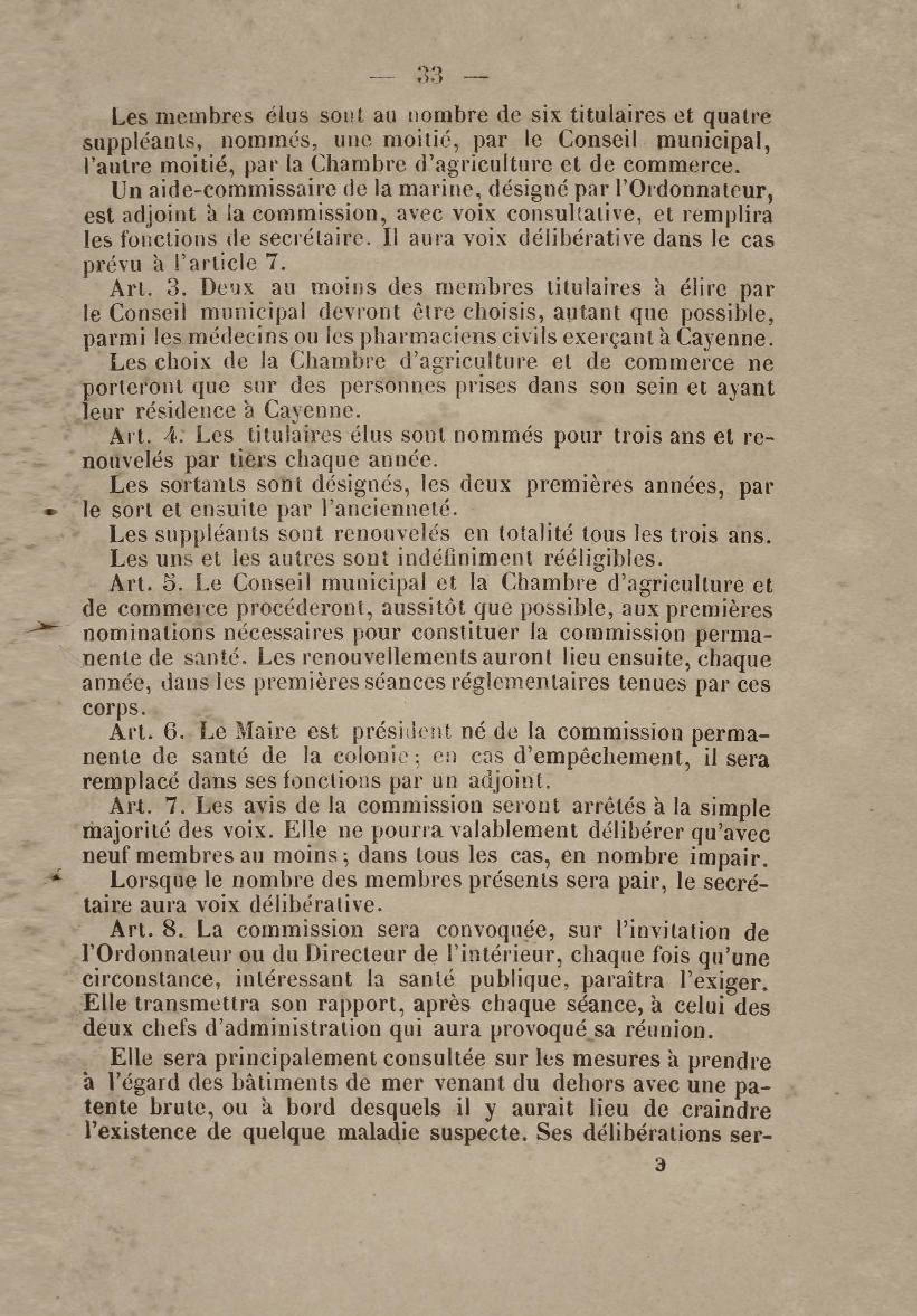 — 33 —

Les membres élus sont au nombre de six titulaires et quatre suppléants, nommés, une moitié, par le Conseil municipal, l'autre moitié, par la Chambre d'agriculture et de commerce.

Un aide-commissaire de la marine, désigné par l'Ordonnateur, est adjoint à la commission, avec voix consultative, et remplira les fonctions de secrétaire. Il aura voix délibérative dans le cas prévu à l'article 7.

Art. 3. Deux au moins des membres titulaires à élire par le Conseil municipal devront être choisis, autant que possible, parmi les médecins ou les pharmaciens civils exerçant à Cayenne.

Les choix de la Chambre d'agriculture et de commerce ne porteront que sur des personnes prises dans son sein et ayant leur résidence à Cayenne.

Art. 4. Les titulaires élus sont nommés pour trois ans et renouvelés par tiers chaque année.

Les sortants sont désignés, les deux premières années, par le sort et ensuite par l'ancienneté.

Les suppléants sont renouvelés en totalité tous les trois ans.

Les uns et les autres sont indéfiniment rééligibles.

Art. 5. Le Conseil municipal et la Chambre d'agriculture et de commerce procéderont, aussitôt que possible, aux premières nominations nécessaires pour constituer la commission permanente de santé. Les renouvellements auront lieu ensuite, chaque année, dans les premières séances réglementaires tenues par ces corps.

Art. 6. Le Maire est président né de la commission permanente de santé de la colonie; en cas d'empêchement, il sera remplacé dans ses fonctions par un adjoint.

Art. 7. Les avis de la commission seront arrêtés à la simple majorité des voix. Elle ne pourra valablement délibérer qu'avec neuf membres au moins; dans tous les cas, en nombre impair.

Lorsque le nombre des membres présents sera pair, le secrétaire aura voix délibérative.

Art. 8. La commission sera convoquée, sur l'invitation de l'Ordonnateur ou du Directeur de l'intérieur, chaque fois qu'une circonstance, intéressant la santé publique, paraîtra l'exiger. Elle transmettra son rapport, après chaque séance, à celui des deux chefs d'administration qui aura provoqué sa réunion.

Elle sera principalement consultée sur les mesures à prendre à l'égard des bâtiments de mer venant du dehors avec une patente brute, ou à bord desquels il y aurait lieu de craindre l'existence de quelque maladie suspecte. Ses délibérations ser-

3